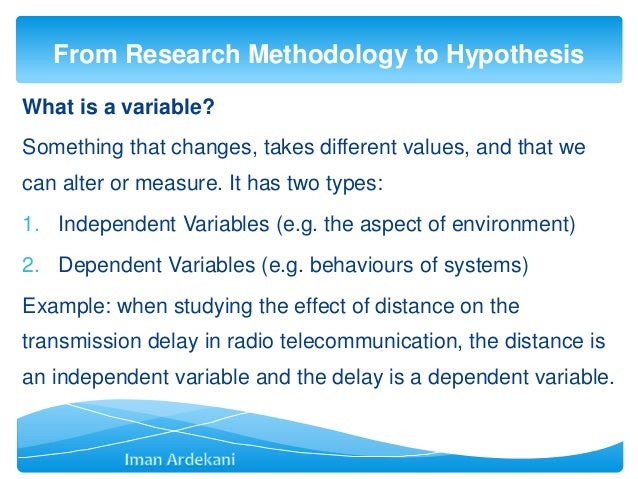 From Research Methodology to Hypothesis

What is a variable?

Something that changes, takes different values, and that we can alter or measure. It has two types:

1. Independent Variables (e.g. the aspect of environment)
2. Dependent Variables (e.g. behaviours of systems)

Example: when studying the effect of distance on the transmission delay in radio telecommunication, the distance is an independent variable and the delay is a dependent variable.

Iman Ardekani